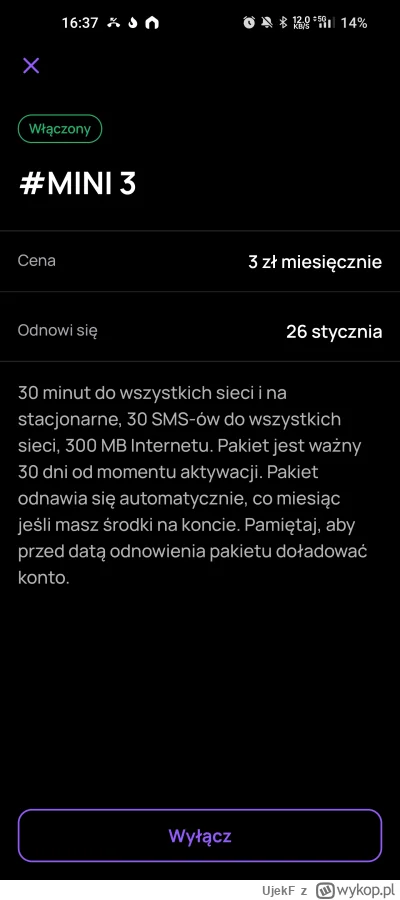 16:37 12.0 KB/S 5G 14%

Włączony

#MINI 3

Cena 3 zł miesięcznie

Odnowi się 26 stycznia

30 minut do wszystkich sieci i na stacjonarne, 30 SMS-ów do wszystkich sieci, 300 MB Internetu. Pakiet jest ważny 30 dni od momentu aktywacji. Pakiet odnawia się automatycznie, co miesiąc jeśli masz środki na koncie. Pamiętaj, aby przed datą odnowienia pakietu doładować konto.

Wyłącz

UjekF z wykop.pl